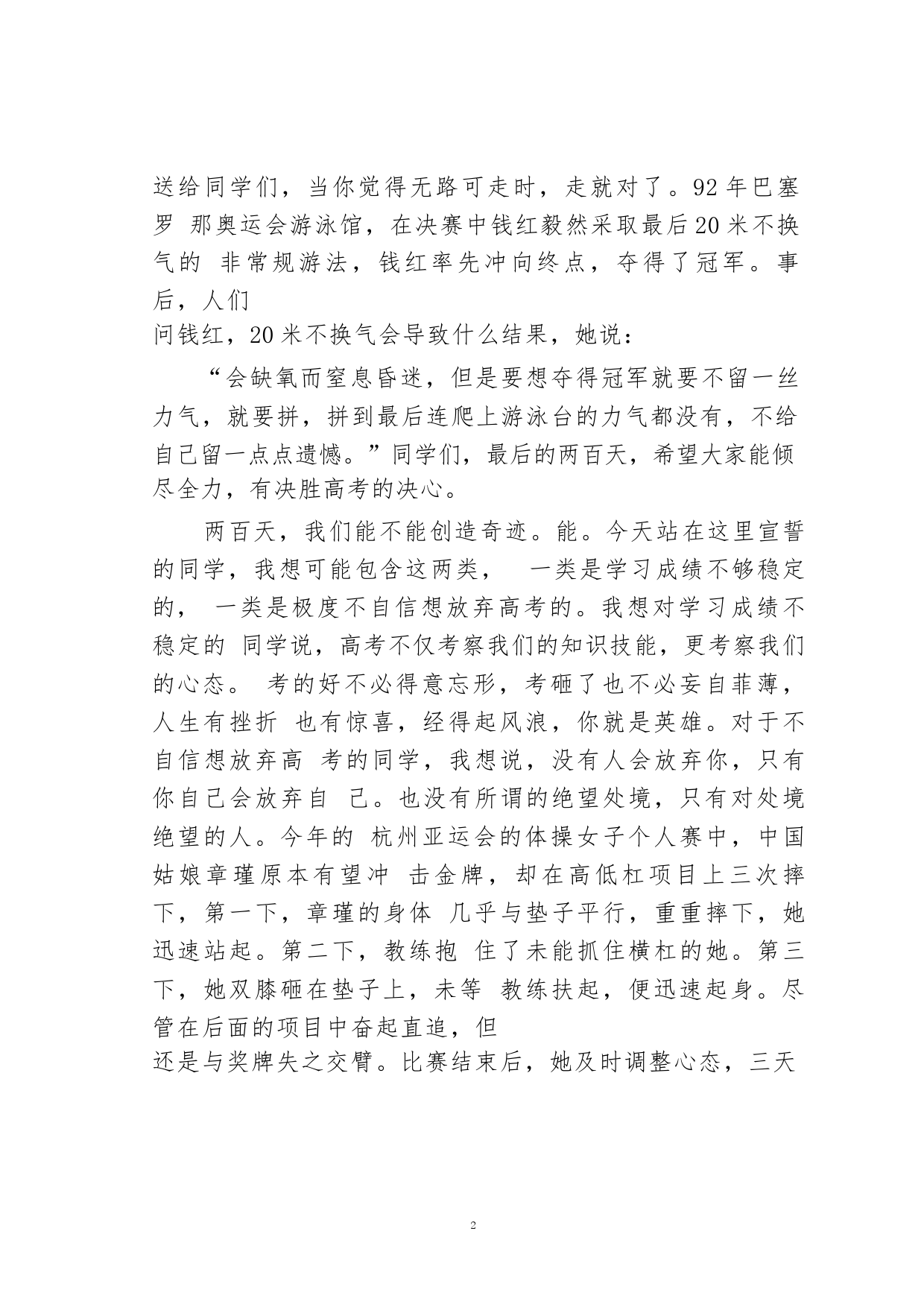 送给同学们，当你觉得无路可走时，走就对了。92年巴塞罗 那奥运会游泳馆，在决赛中钱红毅然采取最后20米不换气的 非常规游法，钱红率先冲向终点，夺得了冠军。事后，人们
问钱红，20米不换气会导致什么结果，她说：

“会缺氧而窒息昏迷，但是要想夺得冠军就要不留一丝力气，就要拼，拼到最后连爬上游泳台的力气都没有，不给自己留一点点遗憾。”同学们，最后的两百天，希望大家能倾尽全力，有决胜高考的决心。

两百天，我们能不能创造奇迹。能。今天站在这里宣誓的同学，我想可能包含这两类， 一类是学习成绩不够稳定的， 一类是极度不自信想放弃高考的。我想对学习成绩不稳定的 同学说，高考不仅考察我们的知识技能，更考察我们的心态。 考的好不必得意忘形，考砸了也不必妄自菲薄，人生有挫折 也有惊喜，经得起风浪，你就是英雄。对于不自信想放弃高 考的同学，我想说，没有人会放弃你，只有你自己会放弃自 己。也没有所谓的绝望处境，只有对处境绝望的人。今年的 杭州亚运会的体操女子个人赛中，中国姑娘章瑾原本有望冲 击金牌，却在高低杠项目上三次摔下，第一下，章瑾的身体 几乎与垫子平行，重重摔下，她迅速站起。第二下，教练抱 住了未能抓住横杠的她。第三下，她双膝砸在垫子上，未等 教练扶起，便迅速起身。尽管在后面的项目中奋起直追，但
还是与奖牌失之交臂。比赛结束后，她及时调整心态，三天

2